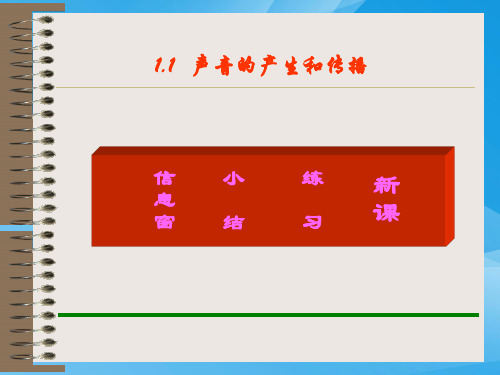 1.1 声音的产生和传播

信息窗

小结

练习

新课